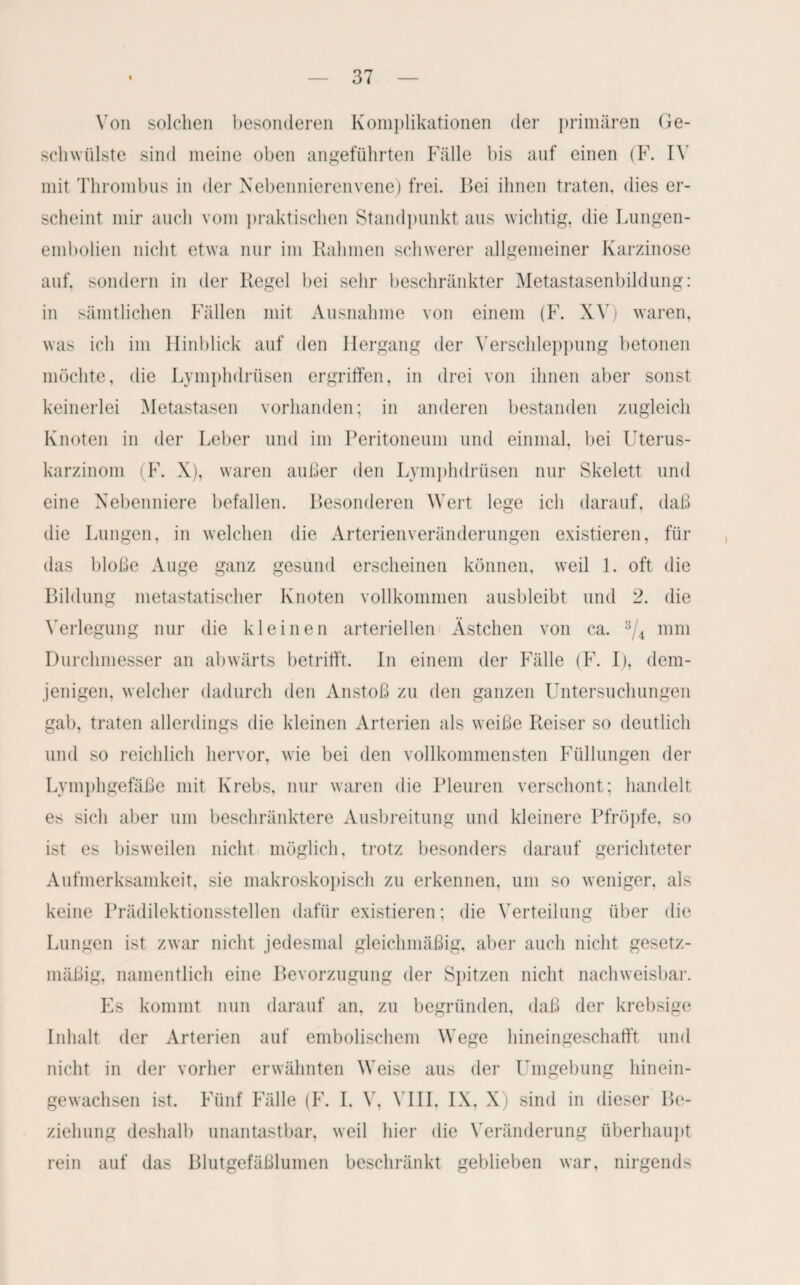 — 37 —

Von solchen besonderen Komplikationen der primären Geschwülste sind meine oben angeführten Fälle bis auf einen (F. IV mit Thrombus in der Nebennierenvene) frei. Bei ihnen traten, dies erscheint mir auch vom praktischen Standpunkt aus wichtig, die Lungenembolien nicht etwa nur im Rahmen schwerer allgemeiner Karzinose auf, sondern in der Regel bei sehr beschränkter Metastasenbildung: in sämtlichen Fällen mit Ausnahme von einem (F. XV) waren, was ich im Hinblick auf den Hergang der Verschleppung betonen möchte, die Lymphdrüsen ergriffen, in drei von ihnen aber sonst keinerlei Metastasen vorhanden; in anderen bestanden zugleich Knoten in der Leber und im Peritoneum und einmal, bei Uteruskarzinom (F. X), waren außer den Lymphdrüsen nur Skelett und eine Nebenniere befallen. Besonderen Wert lege ich darauf, daß die Lungen, in welchen die Arterienveränderungen existieren, für das bloße Auge ganz gesund erscheinen können, weil 1. oft die Bildung metastatischer Knoten vollkommen ausbleibt und 2. die Verlegung nur die kleinen arteriellen Ästchen von ca. $^3/_4$ mm Durchmesser an abwärts betrifft. In einem der Fälle (F. I), demjenigen, welcher dadurch den Anstoß zu den ganzen Untersuchungen gab, traten allerdings die kleinen Arterien als weiße Reiser so deutlich und so reichlich hervor, wie bei den vollkommensten Füllungen der Lymphgefäße mit Krebs, nur waren die Pleuren verschont; handelt es sich aber um beschränktere Ausbreitung und kleinere Pfröpfe, so ist es bisweilen nicht möglich, trotz besonders darauf gerichteter Aufmerksamkeit, sie makroskopisch zu erkennen, um so weniger, als keine Prädilektionsstellen dafür existieren; die Verteilung über die Lungen ist zwar nicht jedesmal gleichmäßig, aber auch nicht gesetzmäßig, namentlich eine Bevorzugung der Spitzen nicht nachweisbar.

Es kommt nun darauf an, zu begründen, daß der krebsige Inhalt der Arterien auf embolischem Wege hineingeschafft und nicht in der vorher erwähnten Weise aus der Umgebung hineingewachsen ist. Fünf Fälle (F. I, V, VIII, IX, X) sind in dieser Beziehung deshalb unantastbar, weil hier die Veränderung überhaupt rein auf das Blutgefäßlumen beschränkt geblieben war, nirgends